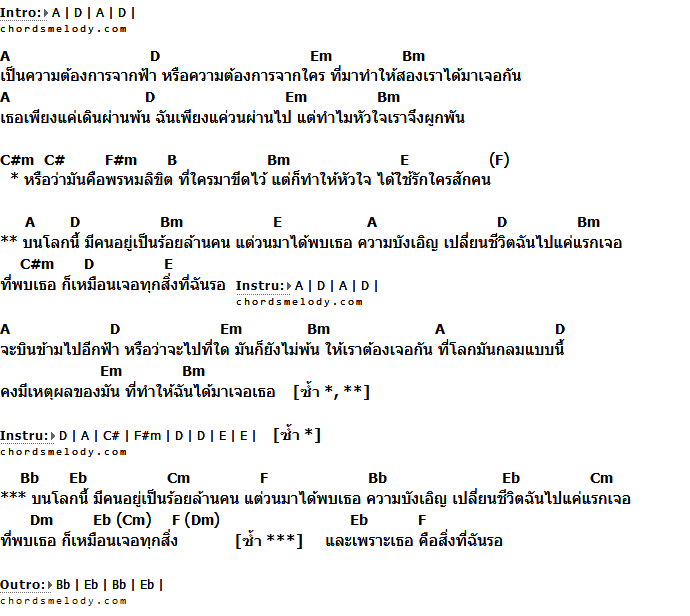 Intro: A | D | A | D |
chordsmelody.com

A D Em Bm
เป็นความต้องการจากฟ้า หรือความต้องการจากใคร ที่มาทำให้สองเราได้มาเจอกัน
A D Em Bm
เธอเพียงแค่เดินผ่านพ้น ฉันเพียงแค่วนผ่านไป แต่ทำไมหัวใจเราจึงผูกพัน

C#m C# F#m B Bm E (F)
* หรือว่ามันคือพรหมลิขิต ที่ใครมาขีดไว้ แต่ก็ทำให้หัวใจ ได้ใช้รักใครสักคน

A D Bm E A D Bm
** บนโลกนี้ มีคนอยู่เป็นร้อยล้านคน แต่วนมาได้พบเธอ ความบังเอิญ เปลี่ยนชีวิตฉันไปแค่แรกเจอ
C#m D E
ที่พบเธอ ก็เหมือนเจอทุกสิ่งที่ฉันรอ Instru: A | D | A | D |
chordsmelody.com

A D Em Bm A D
จะบินข้ามไปอีกฟ้า หรือว่าจะไปที่ใด มันก็ยังไม่พ้น ให้เราต้องเจอกัน ที่โลกมันกลมแบบนี้
Em Bm
คงมีเหตุผลของมัน ที่ทำให้ฉันได้มาเจอเธอ [ซ้ำ *, **]

Instru: D | A | C# | F#m | D | D | E | E | [ซ้ำ *]
chordsmelody.com

Bb Eb Cm F Bb Eb Cm
*** บนโลกนี้ มีคนอยู่เป็นร้อยล้านคน แต่วนมาได้พบเธอ ความบังเอิญ เปลี่ยนชีวิตฉันไปแค่แรกเจอ
Dm Eb (Cm) F (Dm) Eb F
ที่พบเธอ ก็เหมือนเจอทุกสิ่ง [ซ้ำ ***] และเพราะเธอ คือสิ่งที่ฉันรอ

Outro: Bb | Eb | Bb | Eb |
chordsmelody.com